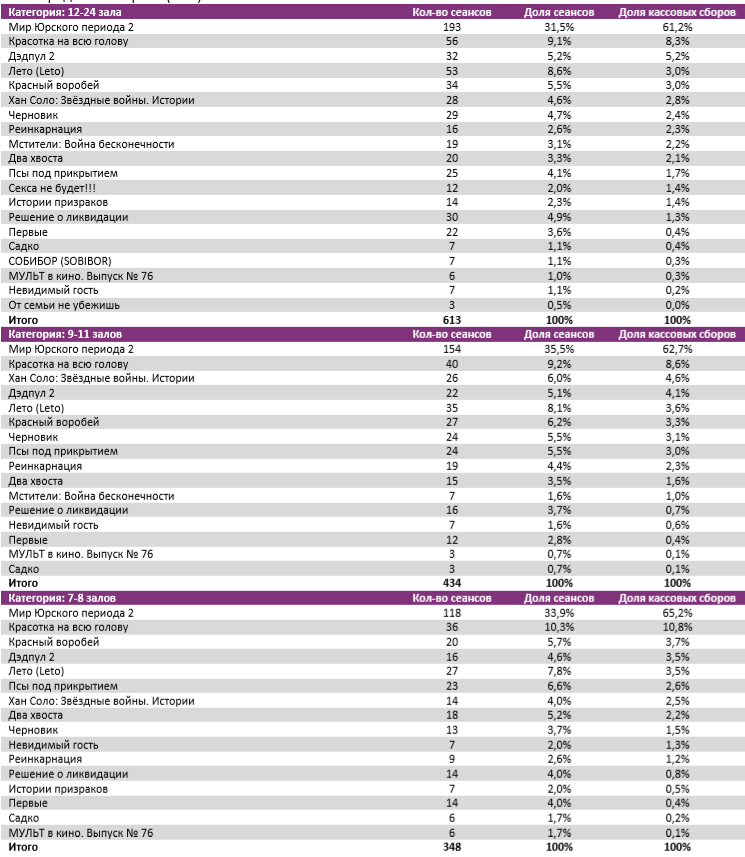 | Категория: 12-24 зала | Кол-во сеансов | Доля сеансов | Доля кассовых сборов |
|---|---|---|---|
| Мир Юрского периода 2 | 193 | 31,5% | 61,2% |
| Красотка на всю голову | 56 | 9,1% | 8,3% |
| Дэдпул 2 | 32 | 5,2% | 5,2% |
| Лето (Leto) | 53 | 8,6% | 3,0% |
| Красный воробей | 34 | 5,5% | 3,0% |
| Хан Соло: Звёздные войны. Истории | 28 | 4,6% | 2,8% |
| Черновик | 29 | 4,7% | 2,4% |
| Реинкарнация | 16 | 2,6% | 2,3% |
| Мстители: Война бесконечности | 19 | 3,1% | 2,2% |
| Два хвоста | 20 | 3,3% | 2,1% |
| Псы под прикрытием | 25 | 4,1% | 1,7% |
| Секса не будет!!! | 12 | 2,0% | 1,4% |
| Истории призраков | 14 | 2,3% | 1,4% |
| Решение о ликвидации | 30 | 4,9% | 1,3% |
| Первые | 22 | 3,6% | 0,4% |
| Садко | 7 | 1,1% | 0,4% |
| СОБИБОР (SOBIBOR) | 7 | 1,1% | 0,3% |
| МУЛЬТ в кино. Выпуск № 76 | 6 | 1,0% | 0,3% |
| Невидимый гость | 7 | 1,1% | 0,2% |
| От семьи не убежишь | 3 | 0,5% | 0,0% |
| Итого | 613 | 100% | 100% |

| Категория: 9-11 залов | Кол-во сеансов | Доля сеансов | Доля кассовых сборов |
|---|---|---|---|
| Мир Юрского периода 2 | 154 | 35,5% | 62,7% |
| Красотка на всю голову | 40 | 9,2% | 8,6% |
| Хан Соло: Звёздные войны. Истории | 26 | 6,0% | 4,6% |
| Дэдпул 2 | 22 | 5,1% | 4,1% |
| Лето (Leto) | 35 | 8,1% | 3,6% |
| Красный воробей | 27 | 6,2% | 3,3% |
| Черновик | 24 | 5,5% | 3,1% |
| Псы под прикрытием | 24 | 5,5% | 3,0% |
| Реинкарнация | 19 | 4,4% | 2,3% |
| Два хвоста | 15 | 3,5% | 1,6% |
| Мстители: Война бесконечности | 7 | 1,6% | 1,0% |
| Решение о ликвидации | 16 | 3,7% | 0,7% |
| Невидимый гость | 7 | 1,6% | 0,6% |
| Первые | 12 | 2,8% | 0,4% |
| МУЛЬТ в кино. Выпуск № 76 | 3 | 0,7% | 0,1% |
| Садко | 3 | 0,7% | 0,1% |
| Итого | 434 | 100% | 100% |

| Категория: 7-8 залов | Кол-во сеансов | Доля сеансов | Доля кассовых сборов |
|---|---|---|---|
| Мир Юрского периода 2 | 118 | 33,9% | 65,2% |
| Красотка на всю голову | 36 | 10,3% | 10,8% |
| Красный воробей | 20 | 5,7% | 3,7% |
| Дэдпул 2 | 16 | 4,6% | 3,5% |
| Лето (Leto) | 27 | 7,8% | 3,5% |
| Псы под прикрытием | 23 | 6,6% | 2,6% |
| Хан Соло: Звёздные войны. Истории | 14 | 4,0% | 2,5% |
| Два хвоста | 18 | 5,2% | 2,2% |
| Черновик | 13 | 3,7% | 1,5% |
| Невидимый гость | 7 | 2,0% | 1,3% |
| Реинкарнация | 9 | 2,6% | 1,2% |
| Решение о ликвидации | 14 | 4,0% | 0,8% |
| Истории призраков | 7 | 2,0% | 0,5% |
| Первые | 14 | 4,0% | 0,4% |
| Садко | 6 | 1,7% | 0,2% |
| МУЛЬТ в кино. Выпуск № 76 | 6 | 1,7% | 0,1% |
| Итого | 348 | 100% | 100% |